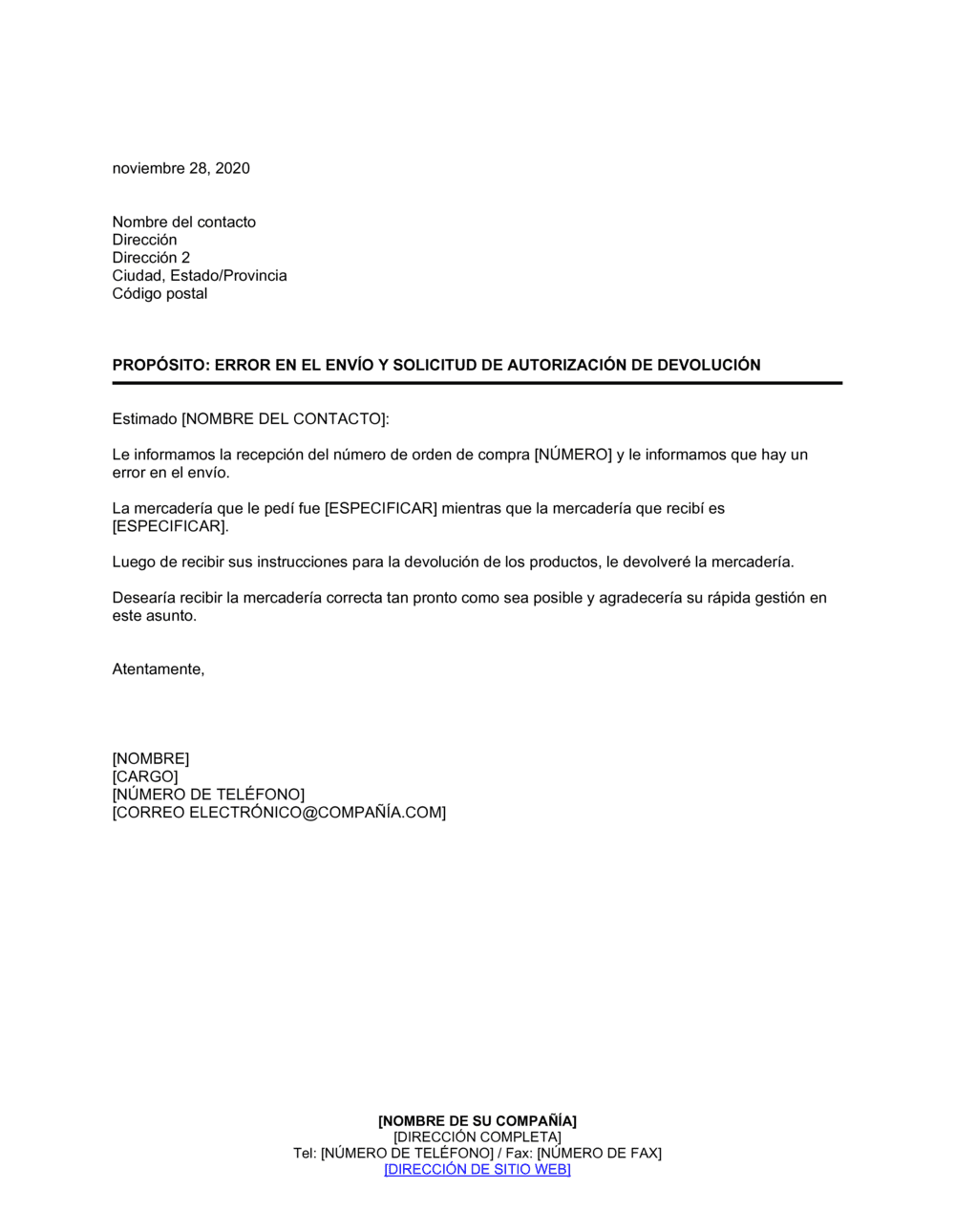 noviembre 28, 2020

Nombre del contacto
Dirección
Dirección 2
Ciudad, Estado/Provincia
Código postal

PROPÓSITO: ERROR EN EL ENVÍO Y SOLICITUD DE AUTORIZACIÓN DE DEVOLUCIÓN

Estimado [NOMBRE DEL CONTACTO]:

Le informamos la recepción del número de orden de compra [NÚMERO] y le informamos que hay un error en el envío.

La mercadería que le pedí fue [ESPECIFICAR] mientras que la mercadería que recibí es [ESPECIFICAR].

Luego de recibir sus instrucciones para la devolución de los productos, le devolveré la mercadería.

Desearía recibir la mercadería correcta tan pronto como sea posible y agradecería su rápida gestión en este asunto.

Atentamente,

[NOMBRE]
[CARGO]
[NÚMERO DE TELÉFONO]
[CORREO ELECTRÓNICO@COMPAÑÍA.COM]

[NOMBRE DE SU COMPAÑÍA]
[DIRECCIÓN COMPLETA]
Tel: [NÚMERO DE TELÉFONO] / Fax: [NÚMERO DE FAX]
[DIRECCIÓN DE SITIO WEB]